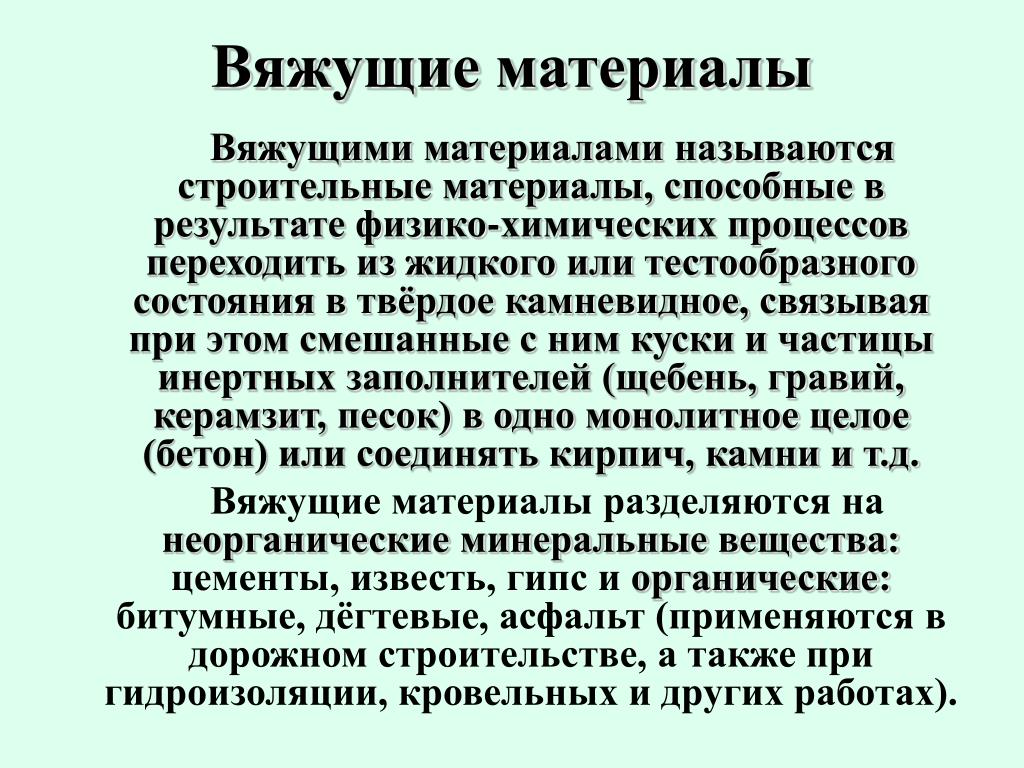 Вяжущие материалы

Вяжущими материалами называются строительные материалы, способные в результате физико-химических процессов переходить из жидкого или тестообразного состояния в твёрдое камневидное, связывая при этом смешанные с ним куски и частицы инертных заполнителей (щебень, гравий, керамзит, песок) в одно монолитное целое (бетон) или соединять кирпич, камни и т.д.

Вяжущие материалы разделяются на неорганические минеральные вещества: цементы, известь, гипс и органические: битумные, дёгтевые, асфальт (применяются в дорожном строительстве, а также при гидроизоляции, кровельных и других работах).